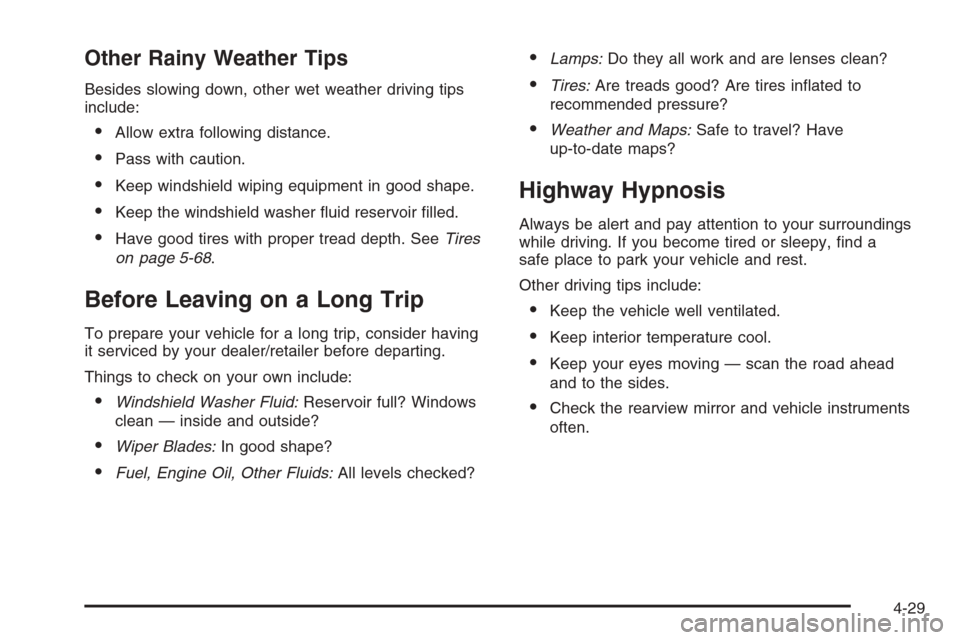 Other Rainy Weather Tips

Besides slowing down, other wet weather driving tips include:

• Allow extra following distance.
• Pass with caution.
• Keep windshield wiping equipment in good shape.
• Keep the windshield washer fluid reservoir filled.
• Have good tires with proper tread depth. See Tires on page 5-68.

Before Leaving on a Long Trip

To prepare your vehicle for a long trip, consider having it serviced by your dealer/retailer before departing.

Things to check on your own include:

• Windshield Washer Fluid: Reservoir full? Windows clean — inside and outside?
• Wiper Blades: In good shape?
• Fuel, Engine Oil, Other Fluids: All levels checked?
• Lamps: Do they all work and are lenses clean?
• Tires: Are treads good? Are tires inflated to recommended pressure?
• Weather and Maps: Safe to travel? Have up-to-date maps?

Highway Hypnosis

Always be alert and pay attention to your surroundings while driving. If you become tired or sleepy, find a safe place to park your vehicle and rest.

Other driving tips include:

• Keep the vehicle well ventilated.
• Keep interior temperature cool.
• Keep your eyes moving — scan the road ahead and to the sides.
• Check the rearview mirror and vehicle instruments often.

4-29

carmanualsonline.info